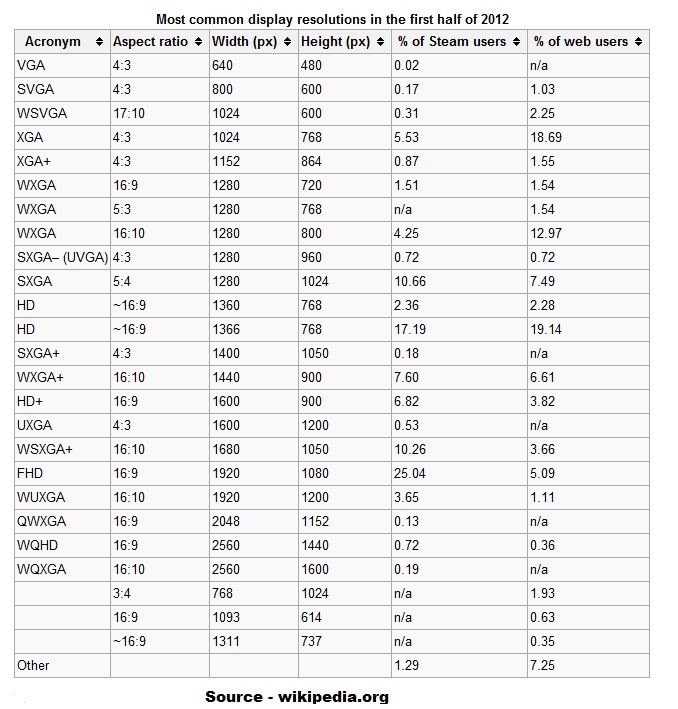 Most common display resolutions in the first half of 2012

| Acronym | Aspect ratio | Width (px) | Height (px) | % of Steam users | % of web users |
|---|---|---|---|---|---|
| VGA | 4:3 | 640 | 480 | 0.02 | n/a |
| SVGA | 4:3 | 800 | 600 | 0.17 | 1.03 |
| WSVGA | 17:10 | 1024 | 600 | 0.31 | 2.25 |
| XGA | 4:3 | 1024 | 768 | 5.53 | 18.69 |
| XGA+ | 4:3 | 1152 | 864 | 0.87 | 1.55 |
| WXGA | 16:9 | 1280 | 720 | 1.51 | 1.54 |
| WXGA | 5:3 | 1280 | 768 | n/a | 1.54 |
| WXGA | 16:10 | 1280 | 800 | 4.25 | 12.97 |
| SXGA– (UVGA) | 4:3 | 1280 | 960 | 0.72 | 0.72 |
| SXGA | 5:4 | 1280 | 1024 | 10.66 | 7.49 |
| HD | ~16:9 | 1360 | 768 | 2.36 | 2.28 |
| HD | ~16:9 | 1366 | 768 | 17.19 | 19.14 |
| SXGA+ | 4:3 | 1400 | 1050 | 0.18 | n/a |
| WXGA+ | 16:10 | 1440 | 900 | 7.60 | 6.61 |
| HD+ | 16:9 | 1600 | 900 | 6.82 | 3.82 |
| UXGA | 4:3 | 1600 | 1200 | 0.53 | n/a |
| WSXGA+ | 16:10 | 1680 | 1050 | 10.26 | 3.66 |
| FHD | 16:9 | 1920 | 1080 | 25.04 | 5.09 |
| WUXGA | 16:10 | 1920 | 1200 | 3.65 | 1.11 |
| QWXGA | 16:9 | 2048 | 1152 | 0.13 | n/a |
| WQHD | 16:9 | 2560 | 1440 | 0.72 | 0.36 |
| WQXGA | 16:10 | 2560 | 1600 | 0.19 | n/a |
|  | 3:4 | 768 | 1024 | n/a | 1.93 |
|  | 16:9 | 1093 | 614 | n/a | 0.63 |
|  | ~16:9 | 1311 | 737 | n/a | 0.35 |
| Other |  |  |  | 1.29 | 7.25 |

Source - wikipedia.org